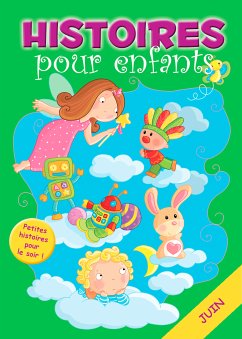 HISTOIRES
pour enfants

Petites histoires pour le soir !

JUIN